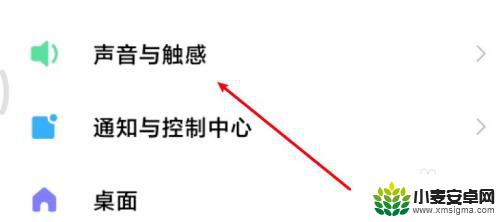 声音与触感

通知与控制中心

桌面

小麦安卓网
www.xmsigma.com